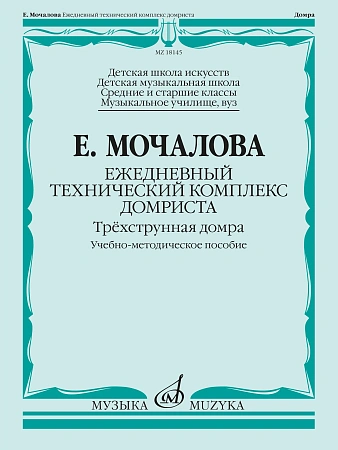 Е. Мочалова Ежедневный технический комплекс домриста

Домра

MZ 18145

Детская школа искусств
Детская музыкальная школа
Средние и старшие классы
Музыкальное училище, вуз

Е. МОЧАЛОВА

ЕЖЕДНЕВНЫЙ
ТЕХНИЧЕСКИЙ КОМПЛЕКС
ДОМРИСТА

Трёхструнная домра

Учебно-методическое пособие

МУЗЫКА MUZYKA